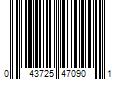 0 43725 47090 1